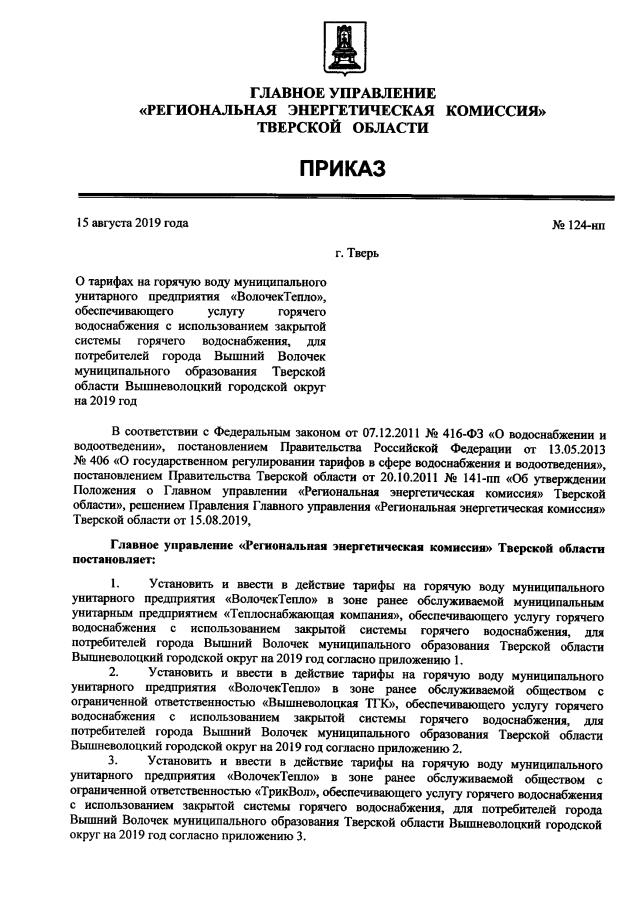 ГЛАВНОЕ УПРАВЛЕНИЕ
«РЕГИОНАЛЬНАЯ ЭНЕРГЕТИЧЕСКАЯ КОМИССИЯ»
ТВЕРСКОЙ ОБЛАСТИ

ПРИКАЗ

15 августа 2019 года

№ 124-нп

г. Тверь

О тарифах на горячую воду муниципального унитарного предприятия «ВолочекТепло», обеспечивающего услугу горячего водоснабжения с использованием закрытой системы горячего водоснабжения, для потребителей города Вышний Волочек муниципального образования Тверской области Вышневолоцкий городской округ на 2019 год

В соответствии с Федеральным законом от 07.12.2011 № 416-ФЗ «О водоснабжении и водоотведении», постановлением Правительства Российской Федерации от 13.05.2013 № 406 «О государственном регулировании тарифов в сфере водоснабжения и водоотведения», постановлением Правительства Тверской области от 20.10.2011 № 141-пп «Об утверждении Положения о Главном управлении «Региональная энергетическая комиссия» Тверской области», решением Правления Главного управления «Региональная энергетическая комиссия» Тверской области от 15.08.2019,

Главное управление «Региональная энергетическая комиссия» Тверской области постановляет:

1. Установить и ввести в действие тарифы на горячую воду муниципального унитарного предприятия «ВолочекТепло» в зоне ранее обслуживаемой муниципальным унитарным предприятием «Теплоснабжающая компания», обеспечивающего услугу горячего водоснабжения с использованием закрытой системы горячего водоснабжения, для потребителей города Вышний Волочек муниципального образования Тверской области Вышневолоцкий городской округ на 2019 год согласно приложению 1.

2. Установить и ввести в действие тарифы на горячую воду муниципального унитарного предприятия «ВолочекТепло» в зоне ранее обслуживаемой обществом с ограниченной ответственностью «Вышневолоцкая ТГК», обеспечивающего услугу горячего водоснабжения с использованием закрытой системы горячего водоснабжения, для потребителей города Вышний Волочек муниципального образования Тверской области Вышневолоцкий городской округ на 2019 год согласно приложению 2.

3. Установить и ввести в действие тарифы на горячую воду муниципального унитарного предприятия «ВолочекТепло» в зоне ранее обслуживаемой обществом с ограниченной ответственностью «ТрикВол», обеспечивающего услугу горячего водоснабжения с использованием закрытой системы горячего водоснабжения, для потребителей города Вышний Волочек муниципального образования Тверской области Вышневолоцкий городской округ на 2019 год согласно приложению 3.